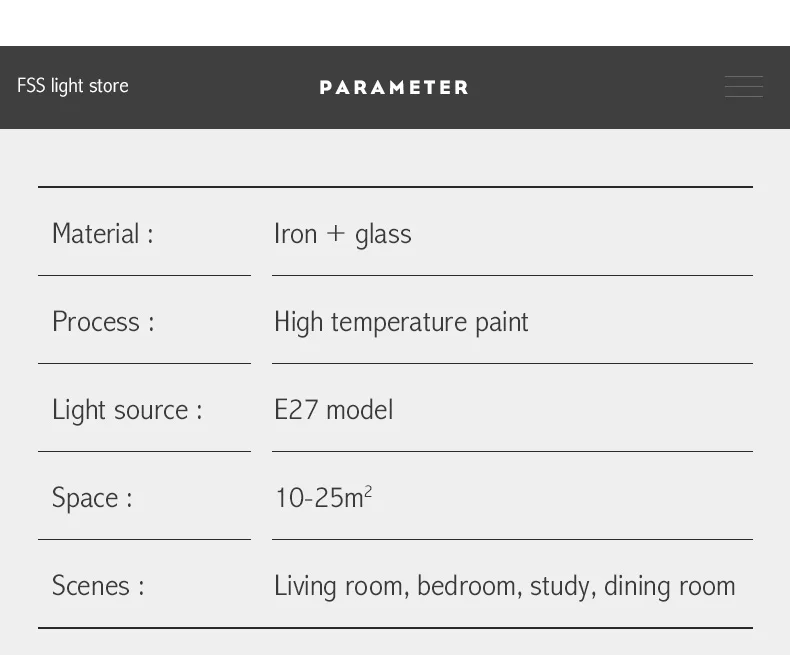 FSS light store

PARAMETER

| Material : | Iron + glass |
|---|---|
| Process : | High temperature paint |
| Light source : | E27 model |
| Space : | 10-25$m^2$ |
| Scenes : | Living room, bedroom, study, dining room |